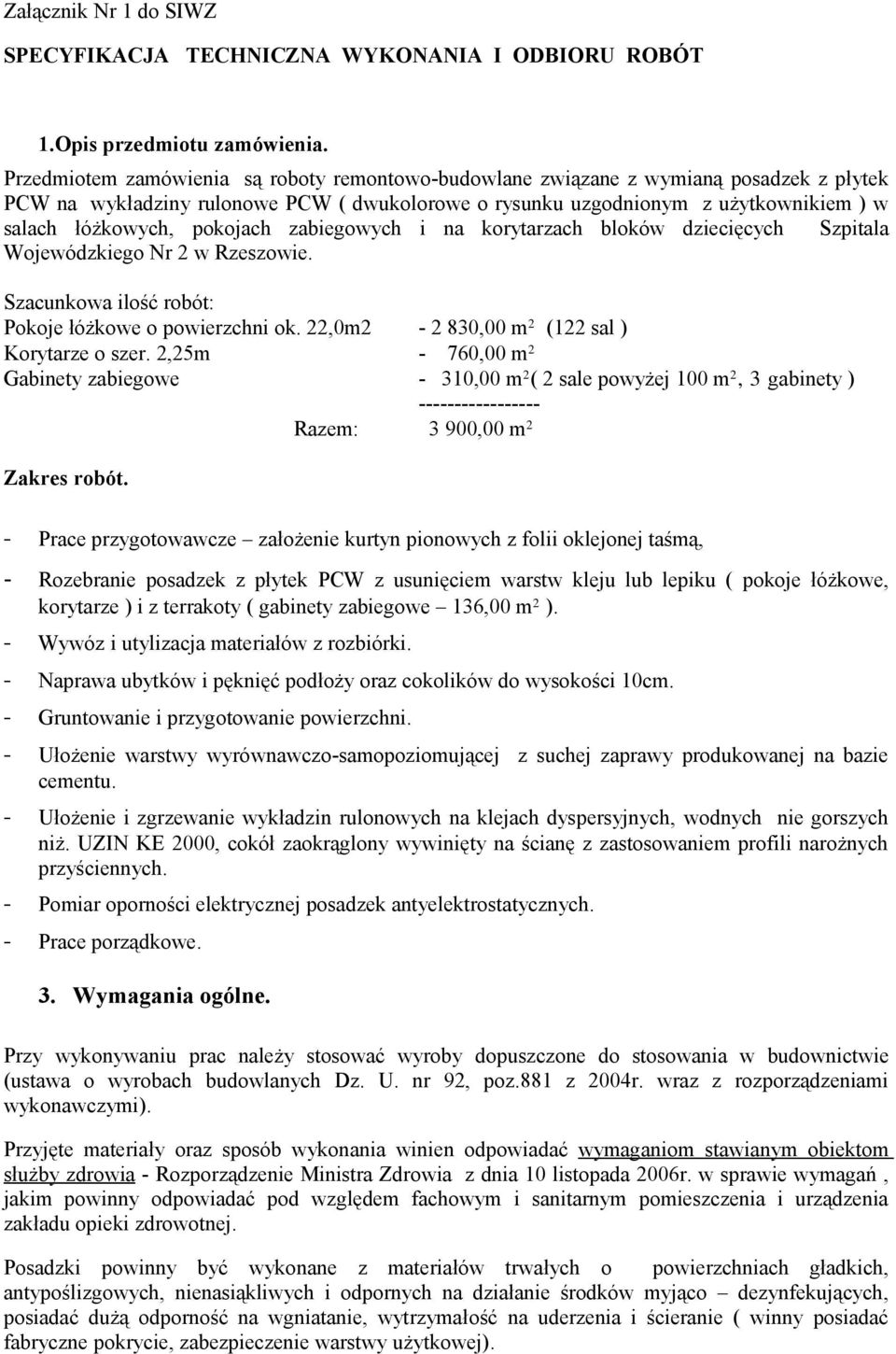 Załącznik Nr 1 do SIWZ

SPECYFIKACJA TECHNICZNA WYKONANIA I ODBIORU ROBÓT

1.Opis przedmiotu zamówienia.

Przedmiotem zamówienia są roboty remontowo-budowlane związane z wymianą posadzek z płytek PCW na wykładziny rulonowe PCW ( dwukolorowe o rysunku uzgodnionym z użytkownikiem ) w salach łóżkowych, pokojach zabiegowych i na korytarzach bloków dziecięcych Szpitala Wojewódzkiego Nr 2 w Rzeszowie.

Szacunkowa ilość robót:
Pokoje łóżkowe o powierzchni ok. 22,0m2 - 2 830,00 m$^2$ (122 sal )
Korytarze o szer. 2,25m - 760,00 m$^2$
Gabinety zabiegowe - 310,00 m$^2$( 2 sale powyżej 100 m$^2$, 3 gabinety )
-----------------
Razem: 3 900,00 m$^2$

Zakres robót.

- Prace przygotowawcze – założenie kurtyn pionowych z folii oklejonej taśmą,
- Rozebranie posadzek z płytek PCW z usunięciem warstw kleju lub lepiku ( pokoje łóżkowe, korytarze ) i z terrakoty ( gabinety zabiegowe – 136,00 m$^2$ ).
- Wywóz i utylizacja materiałów z rozbiórki.
- Naprawa ubytków i pęknięć podłoży oraz cokolików do wysokości 10cm.
- Gruntowanie i przygotowanie powierzchni.
- Ułożenie warstwy wyrównawczo-samopoziomującej z suchej zaprawy produkowanej na bazie cementu.
- Ułożenie i zgrzewanie wykładzin rulonowych na klejach dyspersyjnych, wodnych nie gorszych niż. UZIN KE 2000, cokół zaokrąglony wywinięty na ścianę z zastosowaniem profili narożnych przyściennych.
- Pomiar oporności elektrycznej posadzek antyelektrostatycznych.
- Prace porządkowe.

3. Wymagania ogólne.

Przy wykonywaniu prac należy stosować wyroby dopuszczone do stosowania w budownictwie (ustawa o wyrobach budowlanych Dz. U. nr 92, poz.881 z 2004r. wraz z rozporządzeniami wykonawczymi).

Przyjęte materiały oraz sposób wykonania winien odpowiadać wymaganiom stawianym obiektom służby zdrowia - Rozporządzenie Ministra Zdrowia z dnia 10 listopada 2006r. w sprawie wymagań , jakim powinny odpowiadać pod względem fachowym i sanitarnym pomieszczenia i urządzenia zakładu opieki zdrowotnej.

Posadzki powinny być wykonane z materiałów trwałych o powierzchniach gładkich, antypoślizgowych, nienasiąkliwych i odpornych na działanie środków myjąco – dezynfekujących, posiadać dużą odporność na wgniatanie, wytrzymałość na uderzenia i ścieranie ( winny posiadać fabryczne pokrycie, zabezpieczenie warstwy użytkowej).